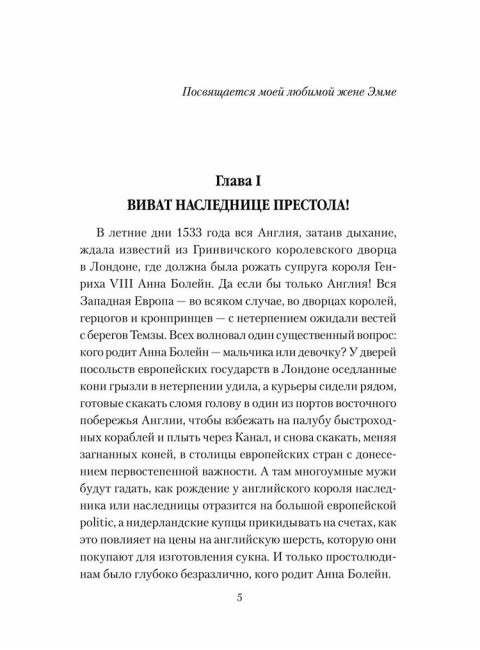 Посвящается моей любимой жене Эмме

Глава I

ВИВАТ НАСЛЕДНИЦЕ ПРЕСТОЛА!

В летние дни 1533 года вся Англия, затаив дыхание, ждала известий из Гринвичского королевского дворца в Лондоне, где должна была рожать супруга короля Генриха VIII Анна Болейн. Да если бы только Англия! Вся Западная Европа — во всяком случае, во дворцах королей, герцогов и кронпринцев — с нетерпением ожидали вестей с берегов Темзы. Всех волновал один существенный вопрос: кого родит Анна Болейн — мальчика или девочку? У дверей посольств европейских государств в Лондоне оседланные кони грызли в нетерпении удила, а курьеры сидели рядом, готовые скакать сломя голову в один из портов восточного побережья Англии, чтобы взбежать на палубу быстроходных кораблей и плыть через Канал, и снова скакать, меняя загнанных коней, в столицы европейских стран с донесением первостепенной важности. А там многоумные мужи будут гадать, как рождение у английского короля наследника или наследницы отразится на большой европейской politic, а нидерландские купцы прикидывать на счетах, как это повлияет на цены на английскую шерсть, которую они покупают для изготовления сукна. И только простолюдинам было глубоко безразлично, кого родит Анна Болейн.

5